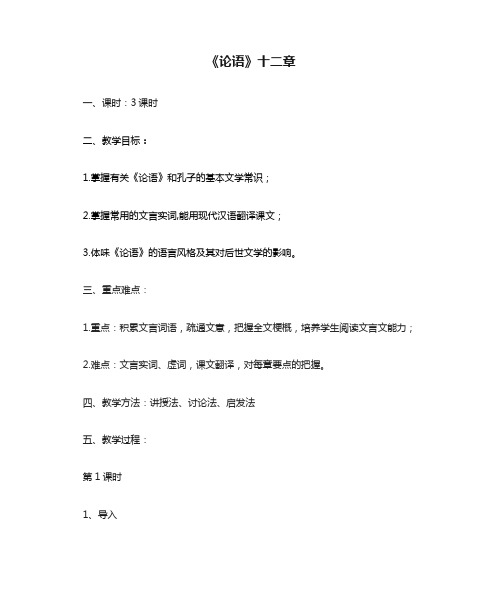 《论语》十二章

一、课时：3 课时

二、教学目标：

1.掌握有关《论语》和孔子的基本文学常识；

2.掌握常用的文言实词,能用现代汉语翻译课文；

3.体味《论语》的语言风格及其对后世文学的影响。

三、重点难点：

1.重点：积累文言词语，疏通文意，把握全文梗概，培养学生阅读文言文能力；

2.难点：文言实词、虚词，课文翻译，对每章要点的把握。

四、教学方法：讲授法、讨论法、启发法

五、教学过程：

第 1 课时

1、导入